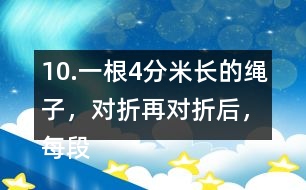 10.一根4分米长的绳子，对折再对折后，每段